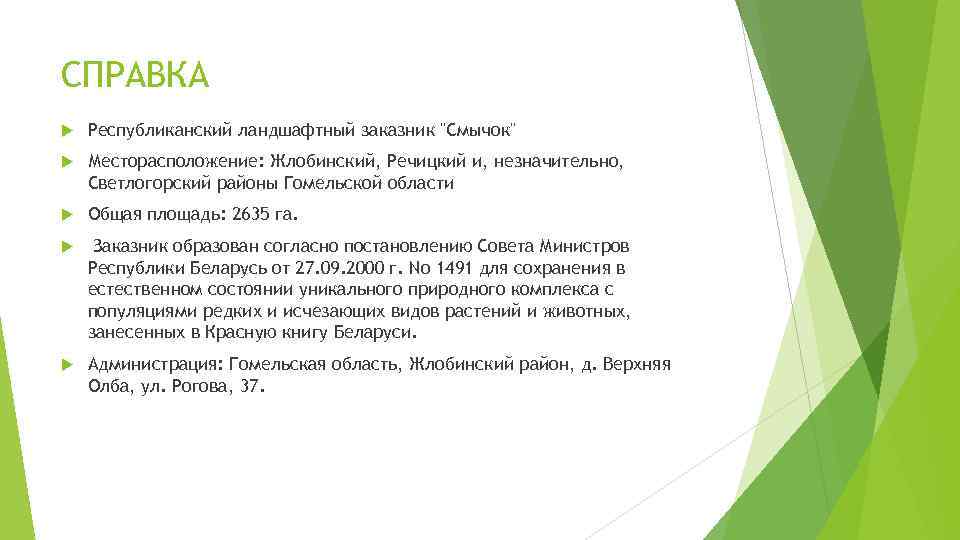 СПРАВКА

Республиканский ландшафтный заказник "Смычок"

Месторасположение: Жлобинский, Речицкий и, незначительно, Светлогорский районы Гомельской области

Общая площадь: 2635 га.

Заказник образован согласно постановлению Совета Министров Республики Беларусь от 27.09.2000 г. No 1491 для сохранения в естественном состоянии уникального природного комплекса с популяциями редких и исчезающих видов растений и животных, занесенных в Красную книгу Беларуси.

Администрация: Гомельская область, Жлобинский район, д. Верхняя Олба, ул. Рогова, 37.